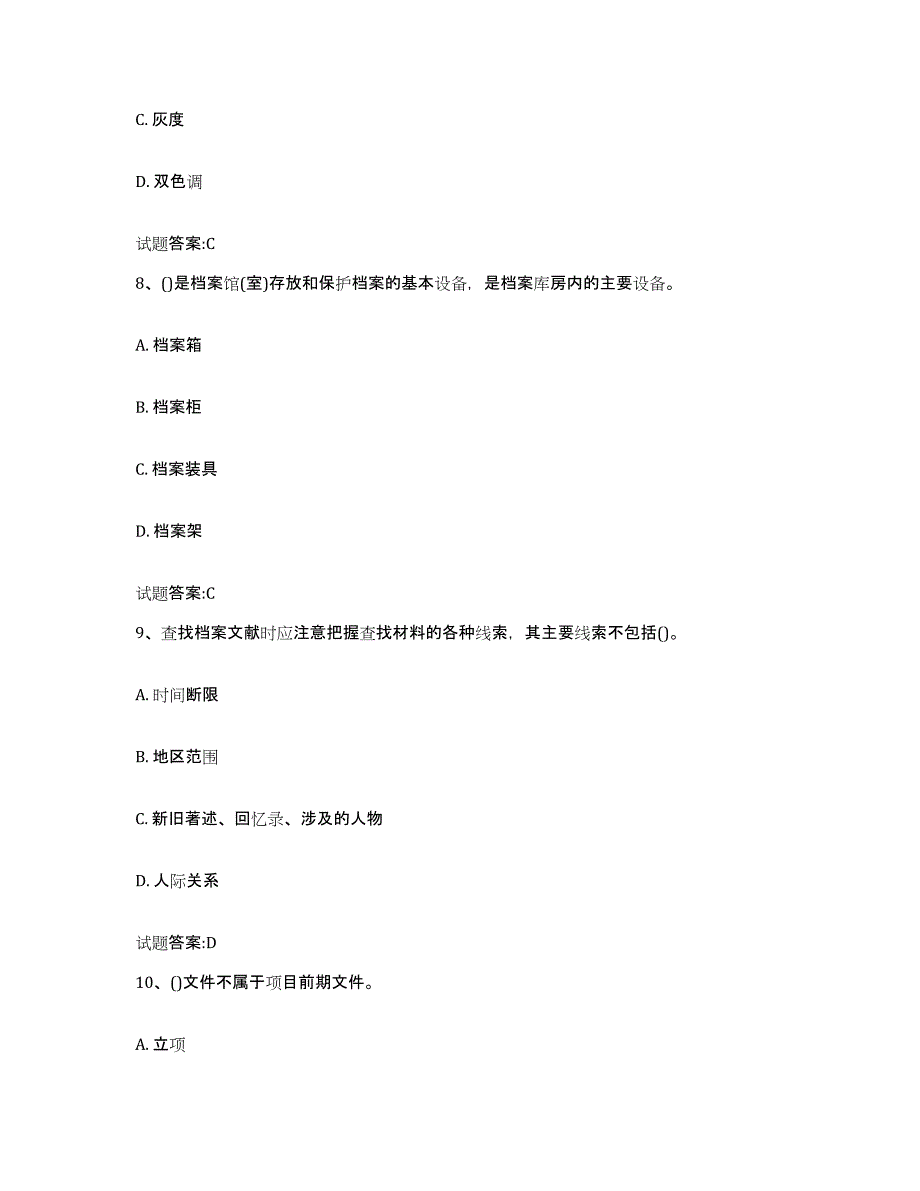 C. 灰度

D. 双色调

试题答案:C

8、()是档案馆(室)存放和保护档案的基本设备，是档案库房内的主要设备。

A. 档案箱

B. 档案柜

C. 档案装具

D. 档案架

试题答案:C

9、查找档案文献时应注意把握查找材料的各种线索，其主要线索不包括()。

A. 时间断限

B. 地区范围

C. 新旧著述、回忆录、涉及的人物

D. 人际关系

试题答案:D

10、()文件不属于项目前期文件。

A. 立项